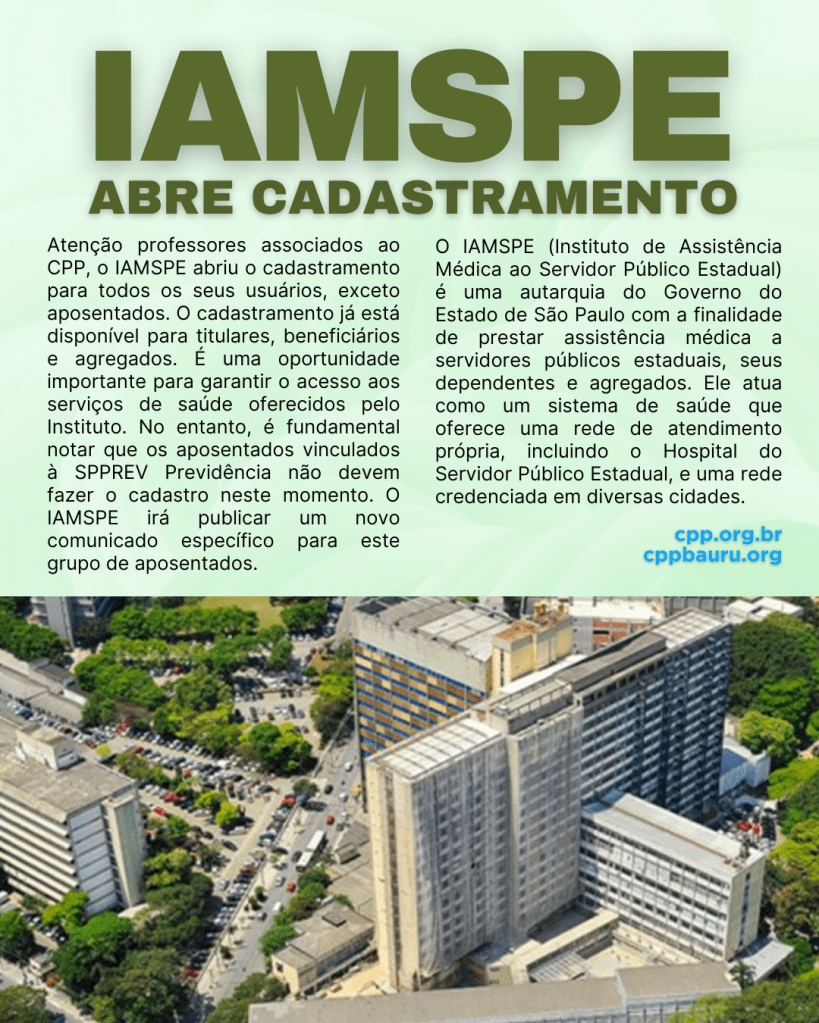 IAMSPE
ABRE CADASTRAMENTO

Atenção professores associados ao CPP, o IAMSPE abriu o cadastramento para todos os seus usuários, exceto aposentados. O cadastramento já está disponível para titulares, beneficiários e agregados. É uma oportunidade importante para garantir o acesso aos serviços de saúde oferecidos pelo Instituto. No entanto, é fundamental notar que os aposentados vinculados à SPPREV Previdência não devem fazer o cadastro neste momento. O IAMSPE irá publicar um novo comunicado específico para este grupo de aposentados.

O IAMSPE (Instituto de Assistência Médica ao Servidor Público Estadual) é uma autarquia do Governo do Estado de São Paulo com a finalidade de prestar assistência médica a servidores públicos estaduais, seus dependentes e agregados. Ele atua como um sistema de saúde que oferece uma rede de atendimento própria, incluindo o Hospital do Servidor Público Estadual, e uma rede credenciada em diversas cidades.

cpp.org.br
cppbauru.org